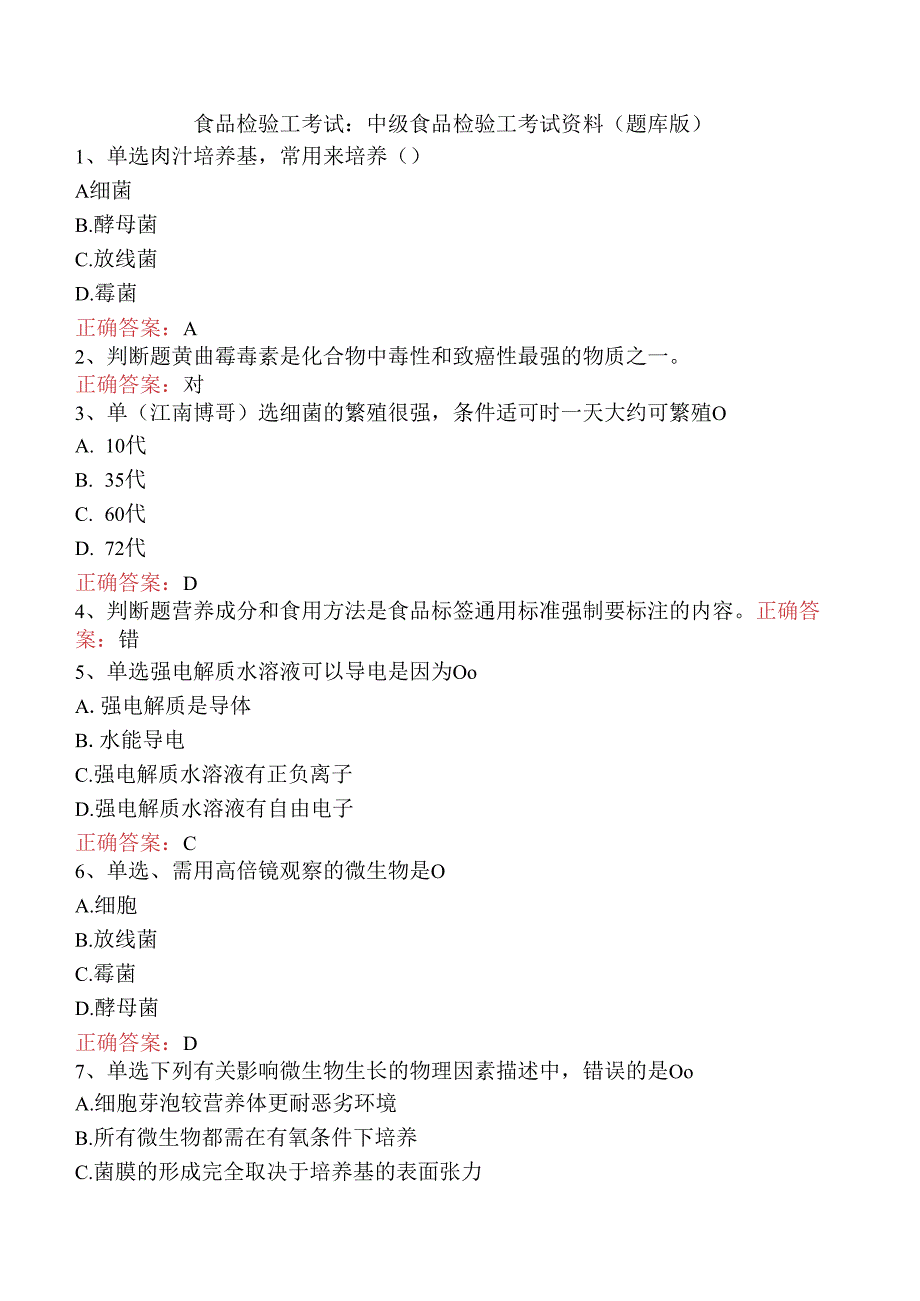 食品检验工考试：中级食品检验工考试资料（题库版）
1、单选肉汁培养基，常用来培养（）
A细菌
B.酵母菌
C.放线菌
D.霉菌
正确答案：A
2、判断题黄曲霉毒素是化合物中毒性和致癌性最强的物质之一。
正确答案：对
3、单（江南博哥）选细菌的繁殖很强，条件适可时一天大约可繁殖O
A. 10代
B. 35代
C. 60代
D. 72代
正确答案：D
4、判断题营养成分和食用方法是食品标签通用标准强制要标注的内容。正确答案：错
5、单选强电解质水溶液可以导电是因为Oo
A. 强电解质是导体
B. 水能导电
C.强电解质水溶液有正负离子
D.强电解质水溶液有自由电子
正确答案：C
6、单选、需用高倍镜观察的微生物是O
A.细胞
B.放线菌
C.霉菌
D.酵母菌
正确答案：D
7、单选下列有关影响微生物生长的物理因素描述中，错误的是Oo
A.细胞芽泡较营养体更耐恶劣环境
B.所有微生物都需在有氧条件下培养
C.菌膜的形成完全取决于培养基的表面张力